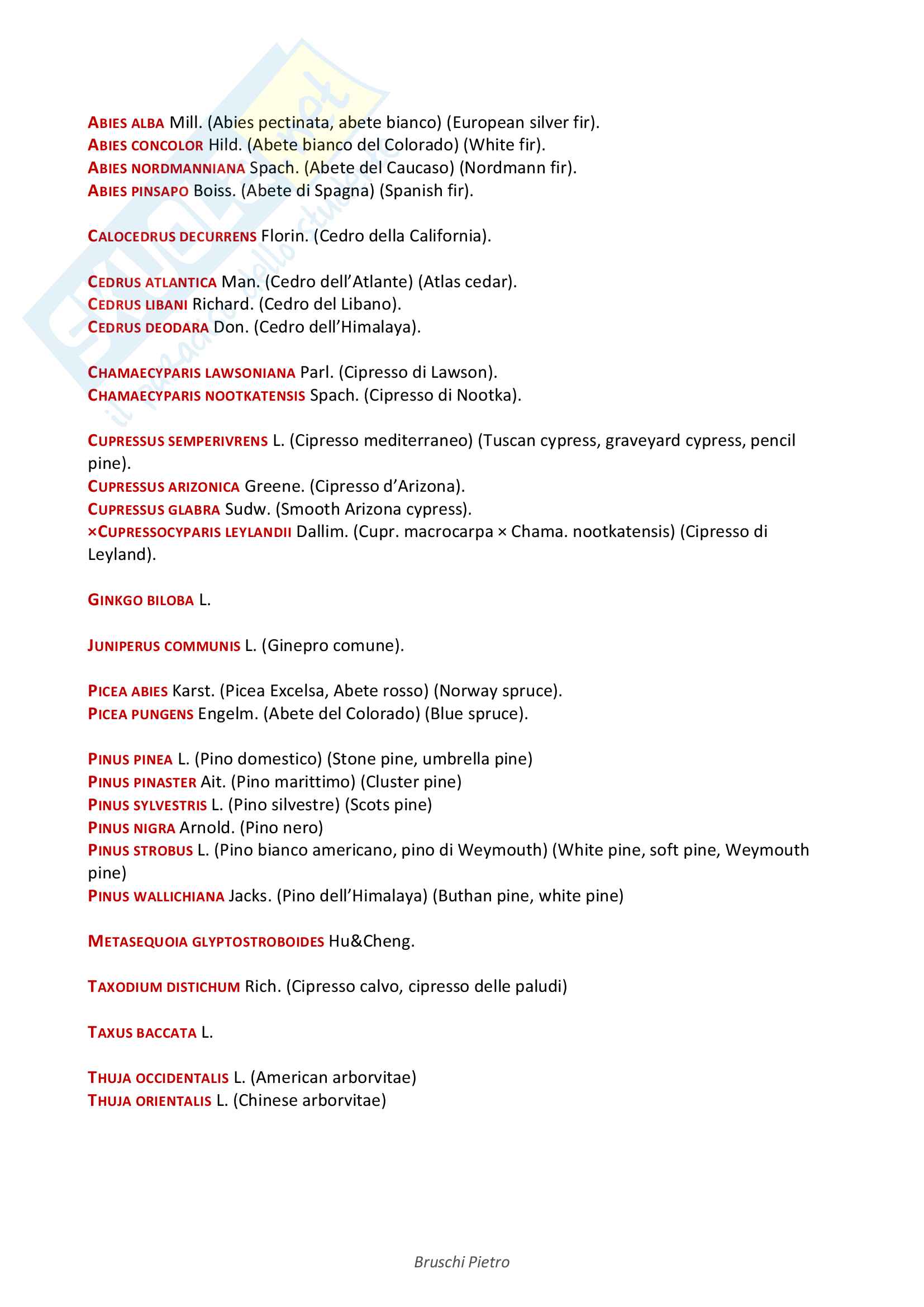 ABIES ALBA Mill. (Abies pectinata, abete bianco) (European silver fir).
ABIES CONCOLOR Hild. (Abete bianco del Colorado) (White fir).
ABIES NORDMANNIANA Spach. (Abete del Caucaso) (Nordmann fir).
ABIES PINSAPO Boiss. (Abete di Spagna) (Spanish fir).

CALOCEDRUS DECURRENS Florin. (Cedro della California).

CEDRUS ATLANTICA Man. (Cedro dell'Atlante) (Atlas cedar).
CEDRUS LIBANI Richard. (Cedro del Libano).
CEDRUS DEODARA Don. (Cedro dell'Himalaya).

CHAMAECYPARIS LAWSONIANA Parl. (Cipresso di Lawson).
CHAMAECYPARIS NOOTKATENSIS Spach. (Cipresso di Nootka).

CUPRESSUS SEMPERIVRENS L. (Cipresso mediterraneo) (Tuscan cypress, graveyard cypress, pencil pine).
CUPRESSUS ARIZONICA Greene. (Cipresso d'Arizona).
CUPRESSUS GLABRA Sudw. (Smooth Arizona cypress).
×CUPRESSOCYPARIS LEYLANDII Dallim. (Cupr. macrocarpa × Chama. nootkatensis) (Cipresso di Leyland).

GINKGO BILOBA L.

JUNIPERUS COMMUNIS L. (Ginepro comune).

PICEA ABIES Karst. (Picea Excelsa, Abete rosso) (Norway spruce).
PICEA PUNGENS Engelm. (Abete del Colorado) (Blue spruce).

PINUS PINEA L. (Pino domestico) (Stone pine, umbrella pine)
PINUS PINASTER Ait. (Pino marittimo) (Cluster pine)
PINUS SYLVESTRIS L. (Pino silvestre) (Scots pine)
PINUS NIGRA Arnold. (Pino nero)
PINUS STROBUS L. (Pino bianco americano, pino di Weymouth) (White pine, soft pine, Weymouth pine)
PINUS WALLICHIANA Jacks. (Pino dell'Himalaya) (Buthan pine, white pine)

METASEQUOIA GLYPTOSTROBOIDES Hu&Cheng.

TAXODIUM DISTICHUM Rich. (Cipresso calvo, cipresso delle paludi)

TAXUS BACCATA L.

THUJA OCCIDENTALIS L. (American arborvitae)
THUJA ORIENTALIS L. (Chinese arborvitae)

Bruschi Pietro